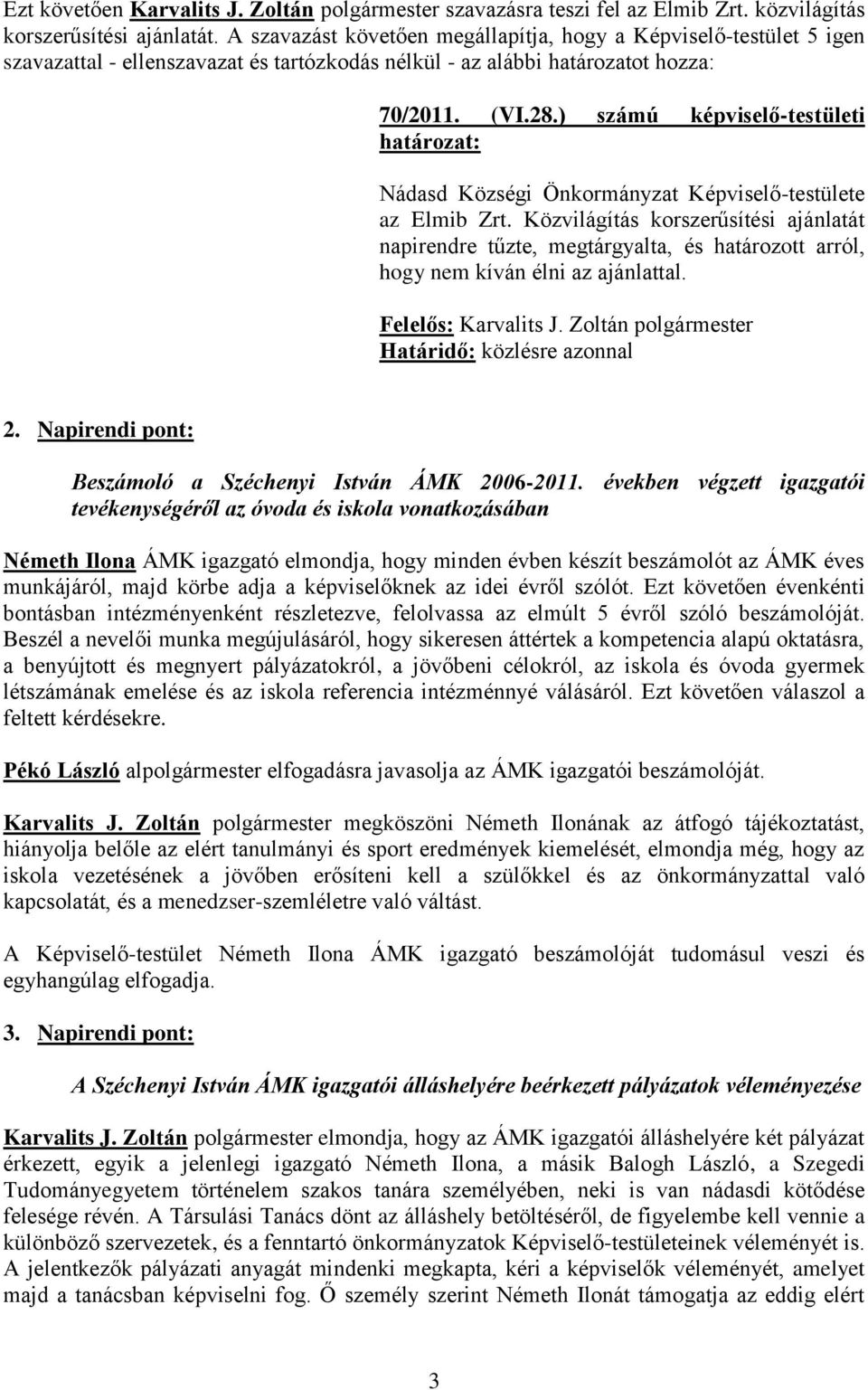 Ezt követően Karvalits J. Zoltán polgármester szavazásra teszi fel az Elmib Zrt. közvilágítás korszerűsítési ajánlatát. A szavazást követően megállapítja, hogy a Képviselő-testület 5 igen szavazattal - ellenszavazat és tartózkodás nélkül - az alábbi határozatot hozza:

70/2011. (VI.28.) számú képviselő-testületi határozat:

Nádasd Községi Önkormányzat Képviselő-testülete az Elmib Zrt. Közvilágítás korszerűsítési ajánlatát napirendre tűzte, megtárgyalta, és határozott arról, hogy nem kíván élni az ajánlattal.

Felelős: Karvalits J. Zoltán polgármester
Határidő: közlésre azonnal

2. Napirendi pont:

Beszámoló a Széchenyi István ÁMK 2006-2011. években végzett igazgatói tevékenységéről az óvoda és iskola vonatkozásában

Németh Ilona ÁMK igazgató elmondja, hogy minden évben készít beszámolót az ÁMK éves munkájáról, majd körbe adja a képviselőknek az idei évről szólót. Ezt követően évenkénti bontásban intézményenként részletezve, felolvassa az elmúlt 5 évről szóló beszámolóját. Beszél a nevelői munka megújulásáról, hogy sikeresen áttértek a kompetencia alapú oktatásra, a benyújtott és megnyert pályázatokról, a jövőbeni célokról, az iskola és óvoda gyermek létszámának emelése és az iskola referencia intézménnyé válásáról. Ezt követően válaszol a feltett kérdésekre.

Pékó László alpolgármester elfogadásra javasolja az ÁMK igazgatói beszámolóját.

Karvalits J. Zoltán polgármester megköszöni Németh Ilonának az átfogó tájékoztatást, hiányolja belőle az elért tanulmányi és sport eredmények kiemelését, elmondja még, hogy az iskola vezetésének a jövőben erősíteni kell a szülőkkel és az önkormányzattal való kapcsolatát, és a menedzser-szemléletre való váltást.

A Képviselő-testület Németh Ilona ÁMK igazgató beszámolóját tudomásul veszi és egyhangúlag elfogadja.

3. Napirendi pont:

A Széchenyi István ÁMK igazgatói álláshelyére beérkezett pályázatok véleményezése

Karvalits J. Zoltán polgármester elmondja, hogy az ÁMK igazgatói álláshelyére két pályázat érkezett, egyik a jelenlegi igazgató Németh Ilona, a másik Balogh László, a Szegedi Tudományegyetem történelem szakos tanára személyében, neki is van nádasdi kötődése felesége révén. A Társulási Tanács dönt az álláshely betöltéséről, de figyelembe kell vennie a különböző szervezetek, és a fenntartó önkormányzatok Képviselő-testületeinek véleményét is. A jelentkezők pályázati anyagát mindenki megkapta, kéri a képviselők véleményét, amelyet majd a tanácsban képviselni fog. Ő személy szerint Németh Ilonát támogatja az eddig elért

3